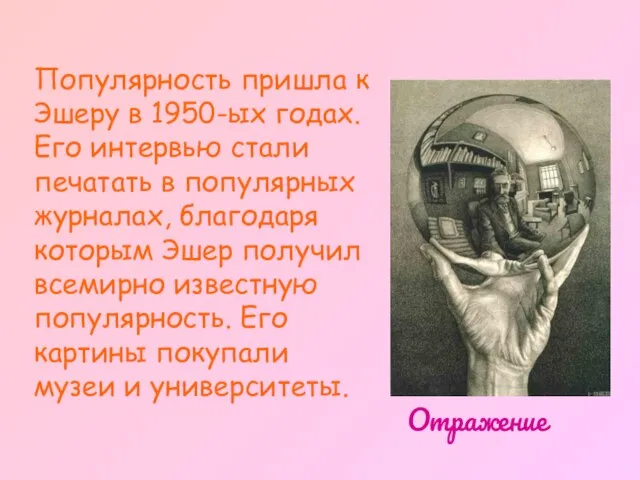 Популярность пришла к Эшеру в 1950-ых годах. Его интервью стали печатать в популярных журналах, благодаря которым Эшер получил всемирно известную популярность. Его картины покупали музеи и университеты.

Отражение